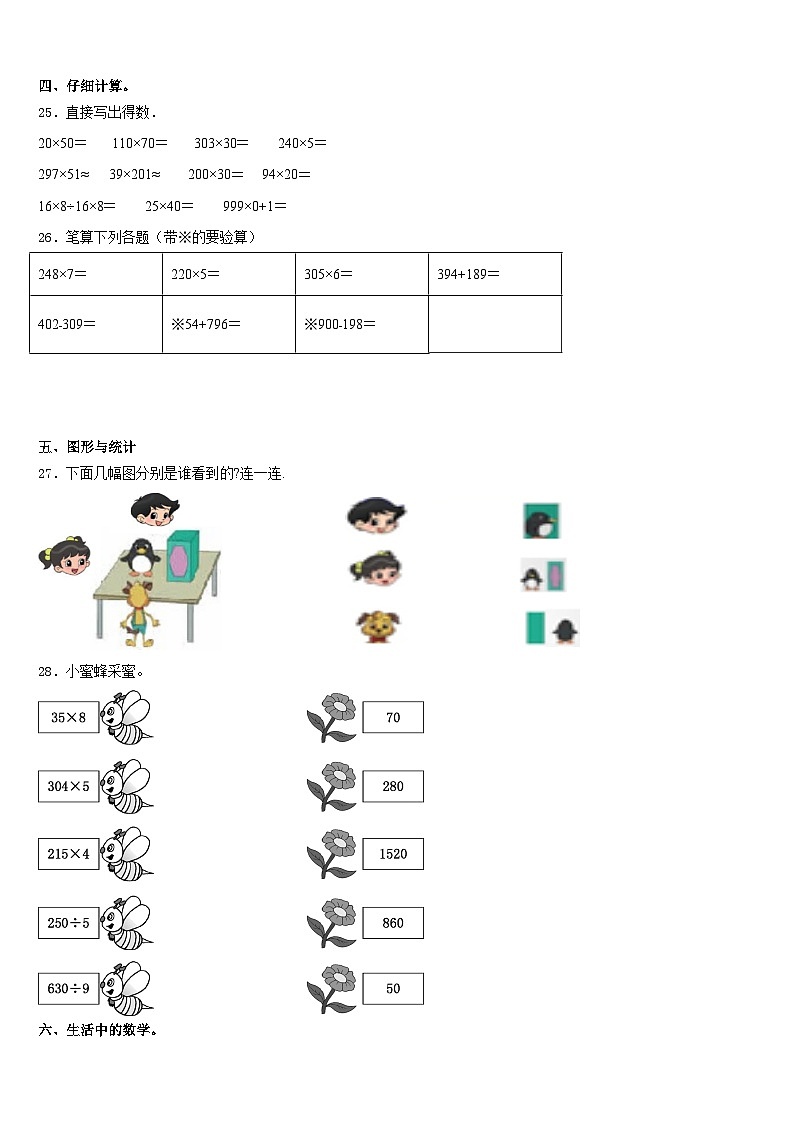 四、仔细计算。

25．直接写出得数．

20×50＝　110×70＝　303×30＝　240×5＝

297×51≈　39×201≈　200×30＝　94×20＝

16×8÷16×8＝　25×40＝　999×0+1＝

26．笔算下列各题（带※的要验算）

| 248×7＝ | 220×5＝ | 305×6＝ | 394+189＝ |
|---|---|---|---|
| 402-309＝ | ※54+796＝ | ※900-198＝ | |

五、图形与统计

27．下面几幅图分别是谁看到的?连一连.

28．小蜜蜂采蜜。

35×8

304×5

215×4

250÷5

630÷9

70

280

1520

860

50

六、生活中的数学。